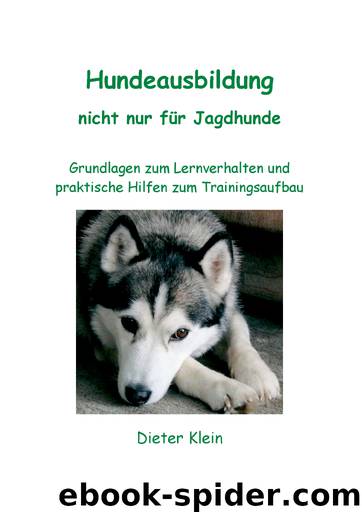 Hundeausbildung

nicht nur für Jagdhunde

Grundlagen zum Lernverhalten und praktische Hilfen zum Trainingsaufbau

Dieter Klein

ebook-spider.com